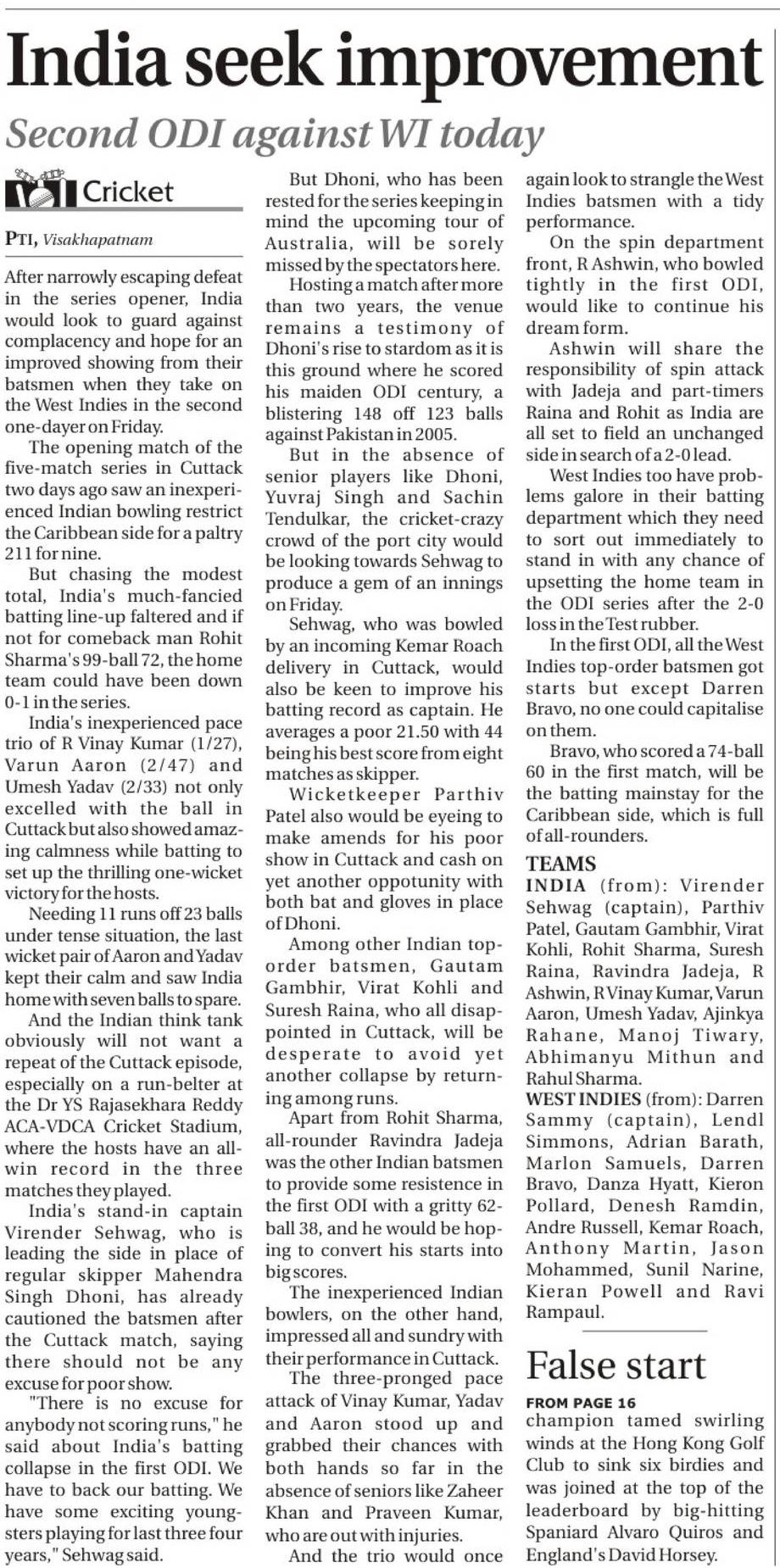 India seek improvement

Second ODI against WI today

Cricket

PTI, Visakhapatnam

After narrowly escaping defeat in the series opener, India would look to guard against complacency and hope for an improved showing from their batsmen when they take on the West Indies in the second one-dayer on Friday.

The opening match of the five-match series in Cuttack two days ago saw an inexperienced Indian bowling restrict the Caribbean side for a paltry 211 for nine.

But chasing the modest total, India's much-fancied batting line-up faltered and if not for comeback man Rohit Sharma's 99-ball 72, the home team could have been down 0-1 in the series.

India's inexperienced pace trio of R Vinay Kumar (1/27), Varun Aaron (2/47) and Umesh Yadav (2/33) not only excelled with the ball in Cuttack but also showed amazing calmness while batting to set up the thrilling one-wicket victory for the hosts.

Needing 11 runs off 23 balls under tense situation, the last wicket pair of Aaron and Yadav kept their calm and saw India home with seven balls to spare.

And the Indian think tank obviously will not want a repeat of the Cuttack episode, especially on a run-belter at the Dr YS Rajasekhara Reddy ACA-VDCA Cricket Stadium, where the hosts have an all-win record in the three matches they played.

India's stand-in captain Virender Sehwag, who is leading the side in place of regular skipper Mahendra Singh Dhoni, has already cautioned the batsmen after the Cuttack match, saying there should not be any excuse for poor show.

"There is no excuse for anybody not scoring runs," he said about India's batting collapse in the first ODI. We have to back our batting. We have some exciting youngsters playing for last three four years," Sehwag said.

But Dhoni, who has been rested for the series keeping in mind the upcoming tour of Australia, will be sorely missed by the spectators here.

Hosting a match after more than two years, the venue remains a testimony of Dhoni's rise to stardom as it is this ground where he scored his maiden ODI century, a blistering 148 off 123 balls against Pakistan in 2005.

But in the absence of senior players like Dhoni, Yuvraj Singh and Sachin Tendulkar, the cricket-crazy crowd of the port city would be looking towards Sehwag to produce a gem of an innings on Friday.

Sehwag, who was bowled by an incoming Kemar Roach delivery in Cuttack, would also be keen to improve his batting record as captain. He averages a poor 21.50 with 44 being his best score from eight matches as skipper.

Wicketkeeper Parthiv Patel also would be eyeing to make amends for his poor show in Cuttack and cash on yet another oppotunity with both bat and gloves in place of Dhoni.

Among other Indian top-order batsmen, Gautam Gambhir, Virat Kohli and Suresh Raina, who all disappointed in Cuttack, will be desperate to avoid yet another collapse by returning among runs.

Apart from Rohit Sharma, all-rounder Ravindra Jadeja was the other Indian batsmen to provide some resistence in the first ODI with a gritty 62-ball 38, and he would be hoping to convert his starts into big scores.

The inexperienced Indian bowlers, on the other hand, impressed all and sundry with their performance in Cuttack.

The three-pronged pace attack of Vinay Kumar, Yadav and Aaron stood up and grabbed their chances with both hands so far in the absence of seniors like Zaheer Khan and Praveen Kumar, who are out with injuries.

And the trio would once again look to strangle the West Indies batsmen with a tidy performance.

On the spin department front, R Ashwin, who bowled tightly in the first ODI, would like to continue his dream form.

Ashwin will share the responsibility of spin attack with Jadeja and part-timers Raina and Rohit as India are all set to field an unchanged side in search of a 2-0 lead.

West Indies too have problems galore in their batting department which they need to sort out immediately to stand in with any chance of upsetting the home team in the ODI series after the 2-0 loss in the Test rubber.

In the first ODI, all the West Indies top-order batsmen got starts but except Darren Bravo, no one could capitalise on them.

Bravo, who scored a 74-ball 60 in the first match, will be the batting mainstay for the Caribbean side, which is full of all-rounders.

TEAMS

INDIA (from): Virender Sehwag (captain), Parthiv Patel, Gautam Gambhir, Virat Kohli, Rohit Sharma, Suresh Raina, Ravindra Jadeja, R Ashwin, R Vinay Kumar, Varun Aaron, Umesh Yadav, Ajinkya Rahane, Manoj Tiwary, Abhimanyu Mithun and Rahul Sharma.

WEST INDIES (from): Darren Sammy (captain), Lendl Simmons, Adrian Barath, Marlon Samuels, Darren Bravo, Danza Hyatt, Kieron Pollard, Denesh Ramdin, Andre Russell, Kemar Roach, Anthony Martin, Jason Mohammed, Sunil Narine, Kieran Powell and Ravi Rampaul.

False start

FROM PAGE 16

champion tamed swirling winds at the Hong Kong Golf Club to sink six birdies and was joined at the top of the leaderboard by big-hitting Spaniard Alvaro Quiros and England's David Horsey.